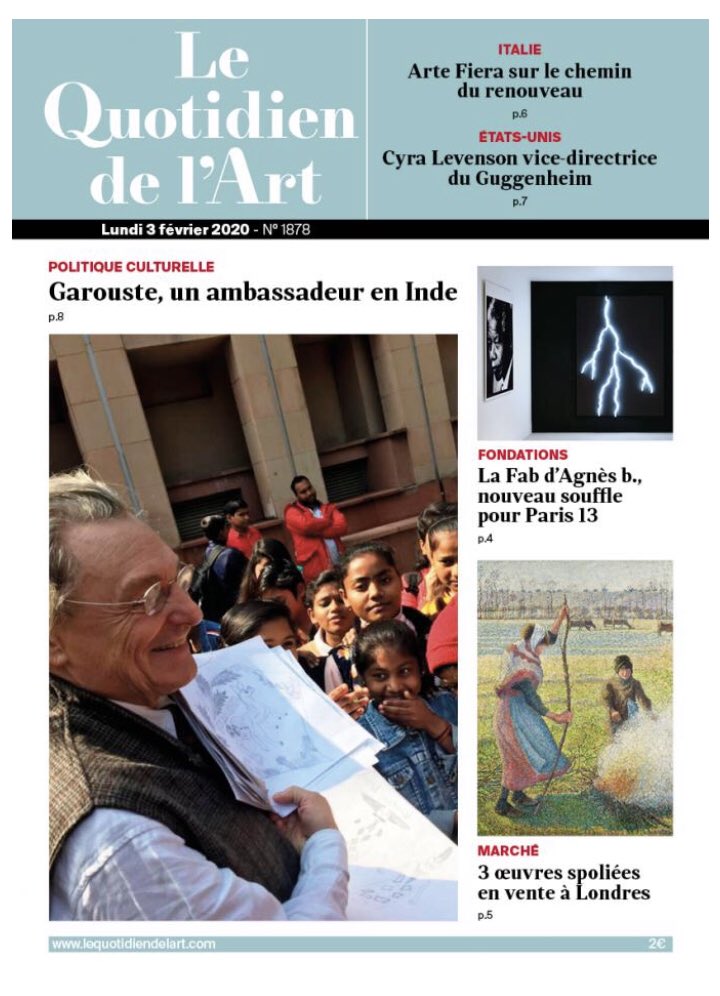 Le Quotidien de l'Art

ITALIE
Arte Fiera sur le chemin du renouveau
p.6

ÉTATS-UNIS
Cyra Levenson vice-directrice du Guggenheim
p.7

Lundi 3 février 2020 - N° 1878

POLITIQUE CULTURELLE
Garouste, un ambassadeur en Inde
p.8

FONDATIONS
La Fab d'Agnès b., nouveau souffle pour Paris 13
p.4

MARCHÉ
3 œuvres spoliées en vente à Londres
p.5

www.lequotidiendelart.com
2€